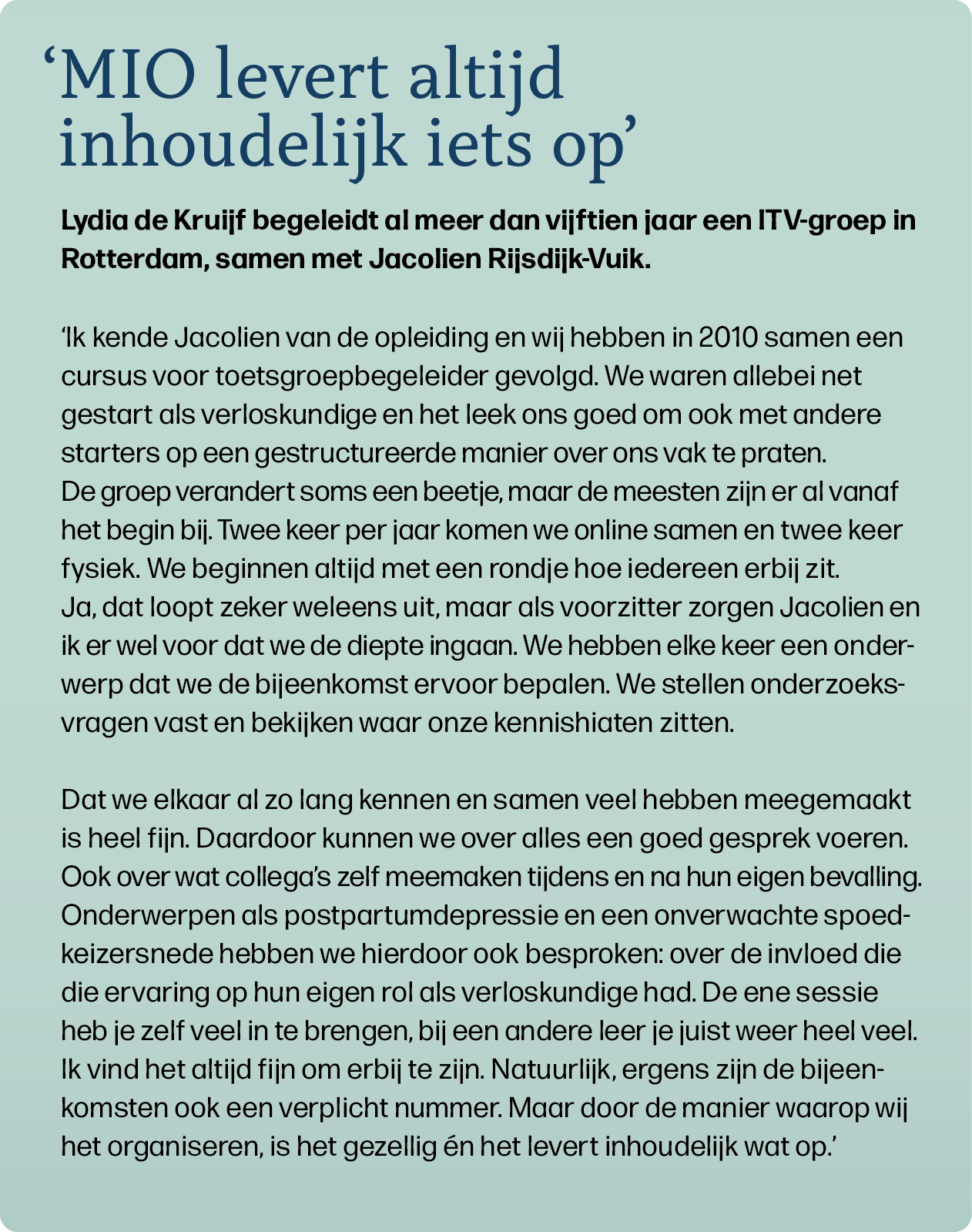 ‘MIO levert altijd inhoudelijk iets op’

Lydia de Kruijf begeleidt al meer dan vijftien jaar een ITV-groep in Rotterdam, samen met Jacolien Rijsdijk-Vuik.

‘Ik kende Jacolien van de opleiding en wij hebben in 2010 samen een cursus voor toetsgroepbegeleider gevolgd. We waren allebei net gestart als verloskundige en het leek ons goed om ook met andere starters op een gestructureerde manier over ons vak te praten.
De groep verandert soms een beetje, maar de meesten zijn er al vanaf het begin bij. Twee keer per jaar komen we online samen en twee keer fysiek. We beginnen altijd met een rondje hoe iedereen erbij zit.
Ja, dat loopt zeker weleens uit, maar als voorzitter zorgen Jacolien en ik er wel voor dat we de diepte ingaan. We hebben elke keer een onderwerp dat we de bijeenkomst ervoor bepalen. We stellen onderzoeksvragen vast en bekijken waar onze kennishiaten zitten.

Dat we elkaar al zo lang kennen en samen veel hebben meegemaakt is heel fijn. Daardoor kunnen we over alles een goed gesprek voeren. Ook over wat collega’s zelf meemaken tijdens en na hun eigen bevalling. Onderwerpen als postpartumdepressie en een onverwachte spoedkeizersnede hebben we hierdoor ook besproken: over de invloed die die ervaring op hun eigen rol als verloskundige had. De ene sessie heb je zelf veel in te brengen, bij een andere leer je juist weer heel veel. Ik vind het altijd fijn om erbij te zijn. Natuurlijk, ergens zijn de bijeenkomsten ook een verplicht nummer. Maar door de manier waarop wij het organiseren, is het gezellig én het levert inhoudelijk wat op.’